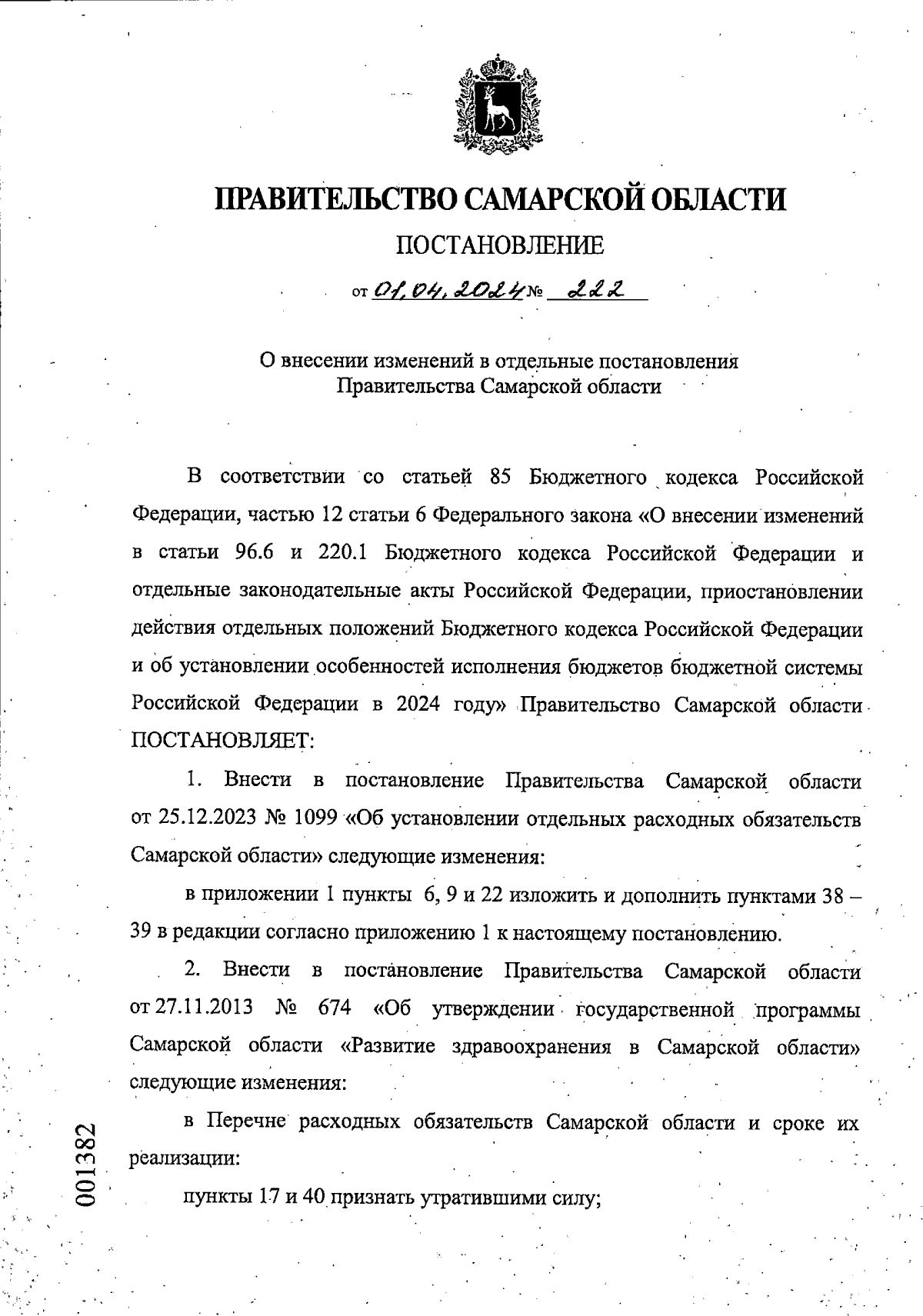 ПРАВИТЕЛЬСТВО САМАРСКОЙ ОБЛАСТИ

ПОСТАНОВЛЕНИЕ

от 01.04.2024 № 222

О внесении изменений в отдельные постановления Правительства Самарской области

В соответствии со статьей 85 Бюджетного кодекса Российской Федерации, частью 12 статьи 6 Федерального закона «О внесении изменений в статьи 96.6 и 220.1 Бюджетного кодекса Российской Федерации и отдельные законодательные акты Российской Федерации, приостановлении действия отдельных положений Бюджетного кодекса Российской Федерации и об установлении особенностей исполнения бюджетов бюджетной системы Российской Федерации в 2024 году» Правительство Самарской области ПОСТАНОВЛЯЕТ:

1. Внести в постановление Правительства Самарской области от 25.12.2023 № 1099 «Об установлении отдельных расходных обязательств Самарской области» следующие изменения:

в приложении 1 пункты 6, 9 и 22 изложить и дополнить пунктами 38 – 39 в редакции согласно приложению 1 к настоящему постановлению.

2. Внести в постановление Правительства Самарской области от 27.11.2013 № 674 «Об утверждении государственной программы Самарской области «Развитие здравоохранения в Самарской области» следующие изменения:

в Перечне расходных обязательств Самарской области и сроке их реализации:

пункты 17 и 40 признать утратившими силу;

001382